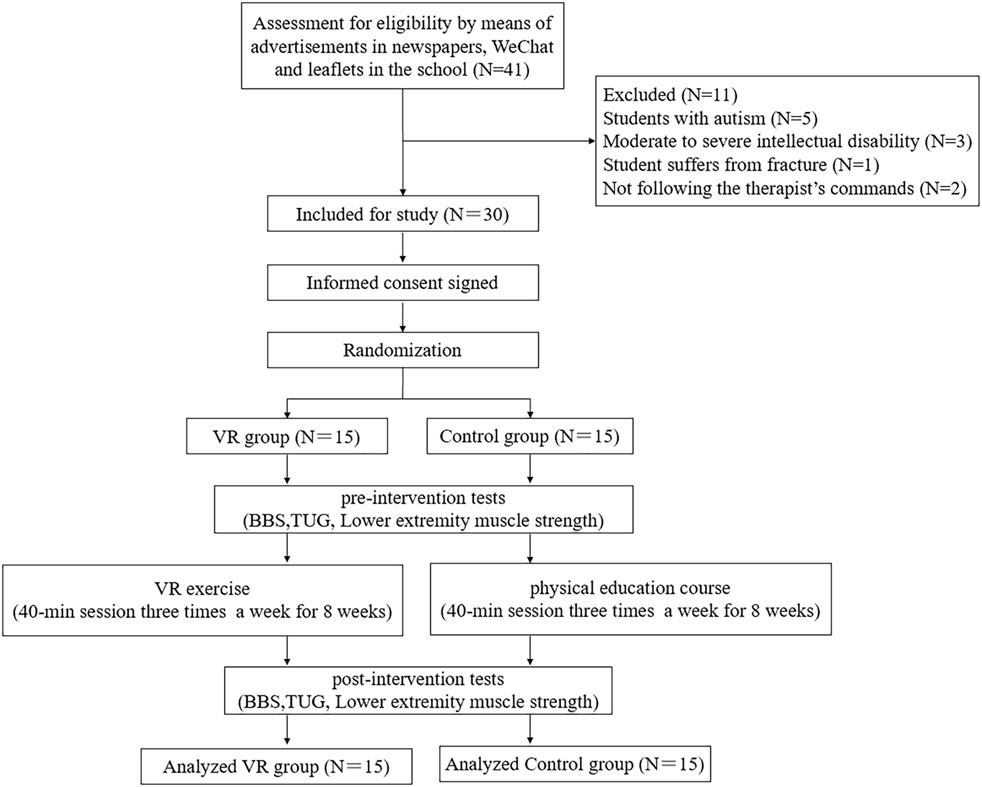 Assessment for eligibility by means of advertisements in newspapers, WeChat and leaflets in the school (N=41)

Excluded (N=11)
Students with autism (N=5)
Moderate to severe intellectual disability (N=3)
Student suffers from fracture (N=1)
Not following the therapist's commands (N=2)

Included for study (N＝30)

Informed consent signed

Randomization

VR group (N＝15)

Control group (N＝15)

pre-intervention tests
(BBS,TUG, Lower extremity muscle strength)

VR exercise
(40-min session three times a week for 8 weeks)

physical education course
(40-min session three times a week for 8 weeks)

post-intervention tests
(BBS,TUG, Lower extremity muscle strength)

Analyzed VR group (N＝15)

Analyzed Control group (N＝15)